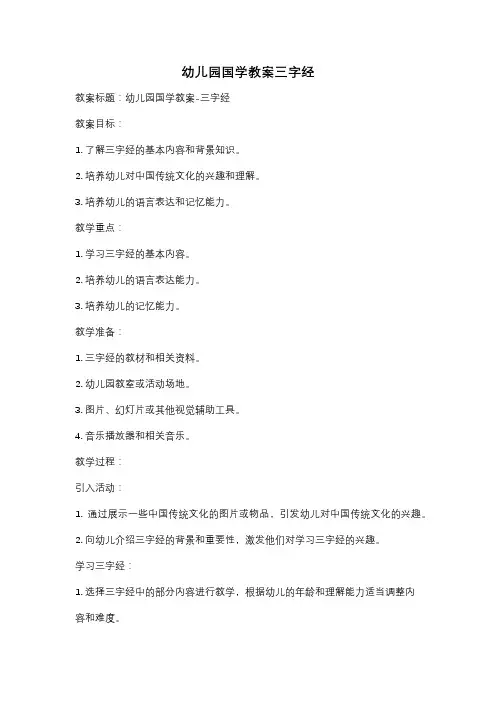 幼儿园国学教案三字经

教案标题：幼儿园国学教案-三字经

教案目标：

1. 了解三字经的基本内容和背景知识。

2. 培养幼儿对中国传统文化的兴趣和理解。

3. 培养幼儿的语言表达和记忆能力。

教学重点：

1. 学习三字经的基本内容。

2. 培养幼儿的语言表达能力。

3. 培养幼儿的记忆能力。

教学准备：

1. 三字经的教材和相关资料。

2. 幼儿园教室或活动场地。

3. 图片、幻灯片或其他视觉辅助工具。

4. 音乐播放器和相关音乐。

教学过程：

引入活动：

1. 通过展示一些中国传统文化的图片或物品，引发幼儿对中国传统文化的兴趣。

2. 向幼儿介绍三字经的背景和重要性，激发他们对学习三字经的兴趣。

学习三字经：

1. 选择三字经中的部分内容进行教学，根据幼儿的年龄和理解能力适当调整内容和难度。